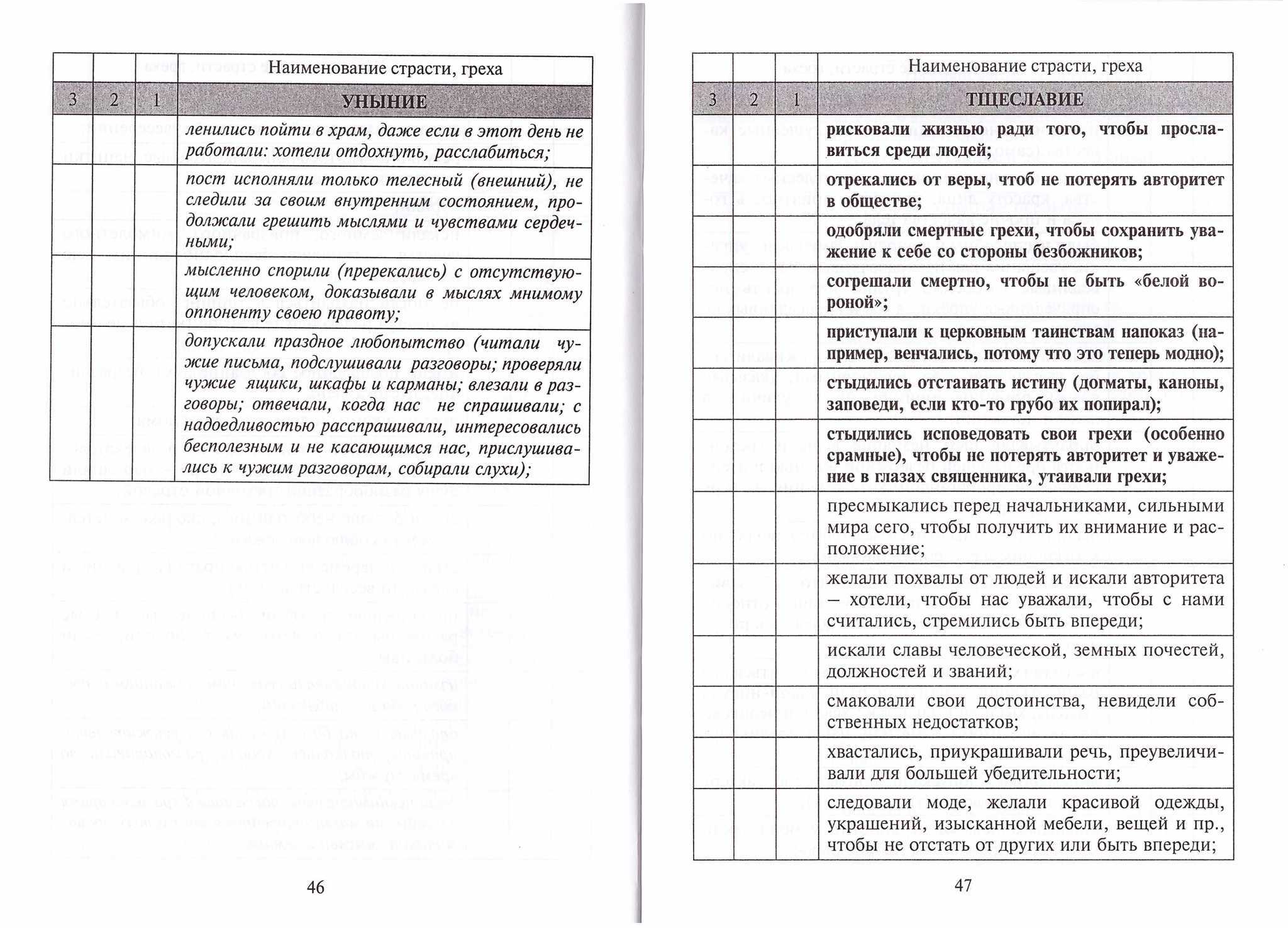 | | | | Наименование страсти, греха |
|---|---|---|---|
| 3 | 2 | 1 | УНЫНИЕ |
| | | | ленились пойти в храм, даже если в этот день не работали: хотели отдохнуть, расслабиться; |
| | | | пост исполняли только телесный (внешний), не следили за своим внутренним состоянием, продолжали грешить мыслями и чувствами сердечными; |
| | | | мысленно спорили (пререкались) с отсутствующим человеком, доказывали в мыслях мнимому оппоненту своею правоту; |
| | | | допускали праздное любопытство (читали чужие письма, подслушивали разговоры; проверяли чужие ящики, шкафы и карманы; влезали в разговоры; отвечали, когда нас не спрашивали; с надоедливостью расспрашивали, интересовались бесполезным и не касающимся нас, прислушивались к чужим разговорам, собирали слухи); |

46

| | | | Наименование страсти, греха |
|---|---|---|---|
| 3 | 2 | 1 | ТЩЕСЛАВИЕ |
| | | | рисковали жизнью ради того, чтобы прославиться среди людей; |
| | | | отрекались от веры, чтоб не потерять авторитет в обществе; |
| | | | одобряли смертные грехи, чтобы сохранить уважение к себе со стороны безбожников; |
| | | | согрешали смертно, чтобы не быть «белой вороной»; |
| | | | приступали к церковным таинствам напоказ (например, венчались, потому что это теперь модно); |
| | | | стыдились отстаивать истину (догматы, каноны, заповеди, если кто-то грубо их попирал); |
| | | | стыдились исповедовать свои грехи (особенно срамные), чтобы не потерять авторитет и уважение в глазах священника, утаивали грехи; |
| | | | пресмыкались перед начальниками, сильными мира сего, чтобы получить их внимание и расположение; |
| | | | желали похвалы от людей и искали авторитета – хотели, чтобы нас уважали, чтобы с нами считались, стремились быть впереди; |
| | | | искали славы человеческой, земных почестей, должностей и званий; |
| | | | смаковали свои достоинства, невидели собственных недостатков; |
| | | | хвастались, приукрашивали речь, преувеличивали для большей убедительности; |
| | | | следовали моде, желали красивой одежды, украшений, изысканной мебели, вещей и пр., чтобы не отстать от других или быть впереди; |

47